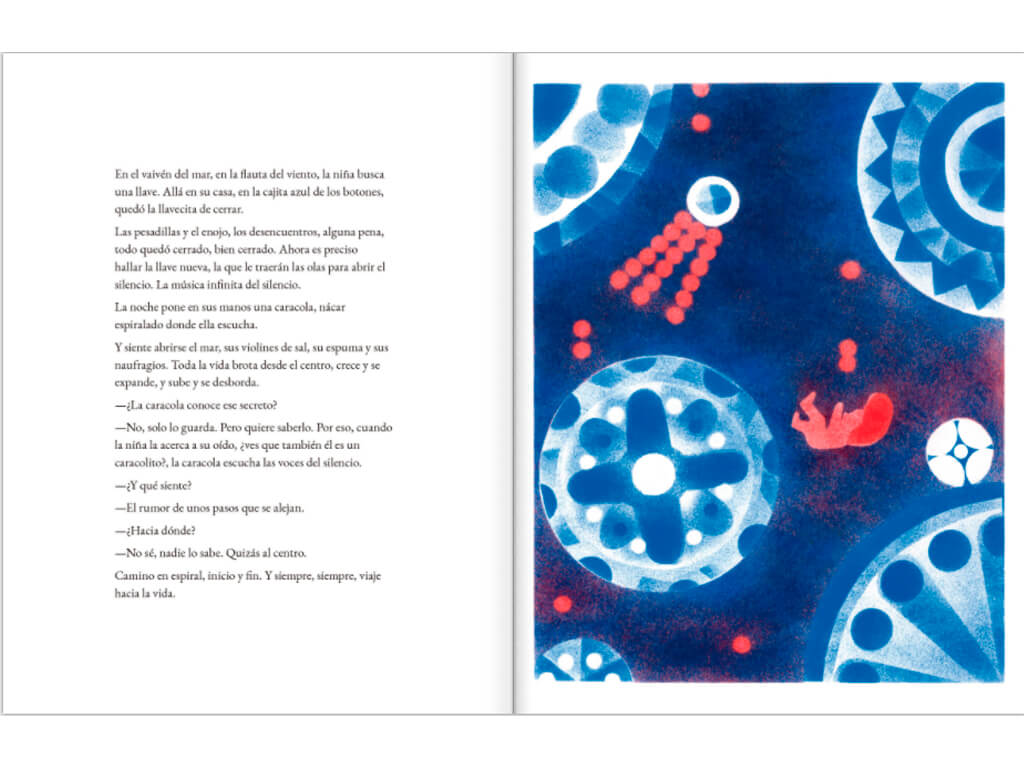 En el vaivén del mar, en la flauta del viento, la niña busca una llave. Allá en su casa, en la cajita azul de los botones, quedó la llavecita de cerrar.

Las pesadillas y el enojo, los desencuentros, alguna pena, todo quedó cerrado, bien cerrado. Ahora es preciso hallar la llave nueva, la que le traerán las olas para abrir el silencio. La música infinita del silencio.

La noche pone en sus manos una caracola, nácar espiralado donde ella escucha.

Y siente abrirse el mar, sus violines de sal, su espuma y sus naufragios. Toda la vida brota desde el centro, crece y se expande, y sube y se desborda.

—¿La caracola conoce ese secreto?

—No, solo lo guarda. Pero quiere saberlo. Por eso, cuando la niña la acerca a su oído, ¿ves que también él es un caracolito?, la caracola escucha las voces del silencio.

—¿Y qué siente?

—El rumor de unos pasos que se alejan.

—¿Hacia dónde?

—No sé, nadie lo sabe. Quizás al centro.

Camino en espiral, inicio y fin. Y siempre, siempre, viaje hacia la vida.